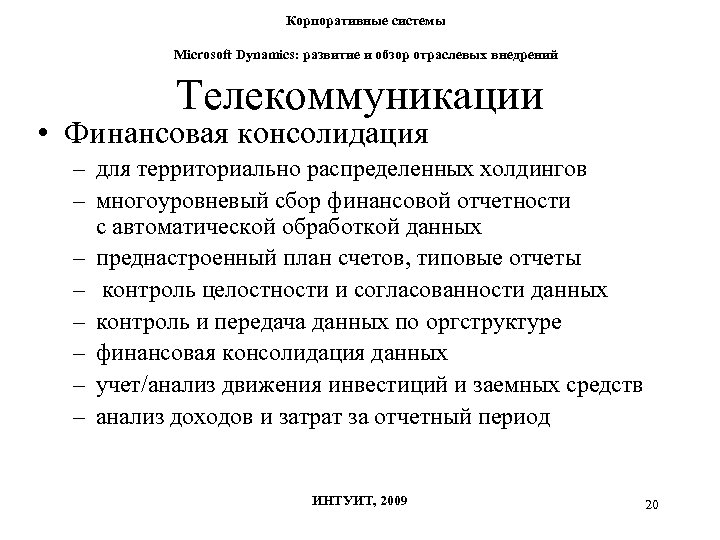 Корпоративные системы

Microsoft Dynamics: развитие и обзор отраслевых внедрений

Телекоммуникации

• Финансовая консолидация
– для территориально распределенных холдингов
– многоуровневый сбор финансовой отчетности с автоматической обработкой данных
– преднастроенный план счетов, типовые отчеты
– контроль целостности и согласованности данных
– контроль и передача данных по оргструктуре
– финансовая консолидация данных
– учет/анализ движения инвестиций и заемных средств
– анализ доходов и затрат за отчетный период

ИНТУИТ, 2009

20